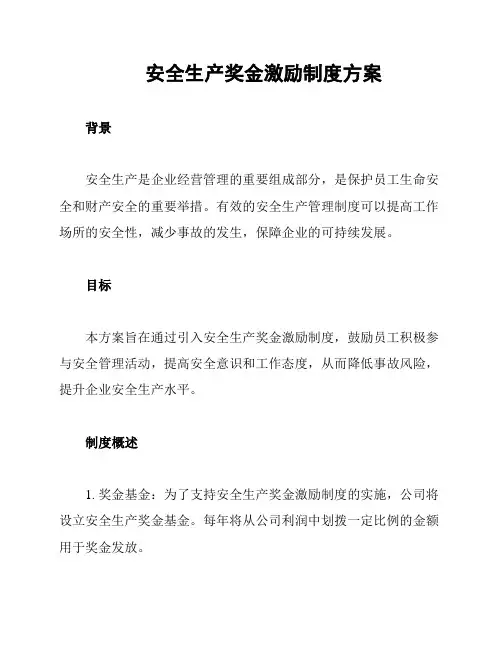 安全生产奖金激励制度方案

背景

安全生产是企业经营管理的重要组成部分，是保护员工生命安全和财产安全的重要举措。有效的安全生产管理制度可以提高工作场所的安全性，减少事故的发生，保障企业的可持续发展。

目标

本方案旨在通过引入安全生产奖金激励制度，鼓励员工积极参与安全管理活动，提高安全意识和工作态度，从而降低事故风险，提升企业安全生产水平。

制度概述

1. 奖金基金：为了支持安全生产奖金激励制度的实施，公司将设立安全生产奖金基金。每年将从公司利润中划拨一定比例的金额用于奖金发放。